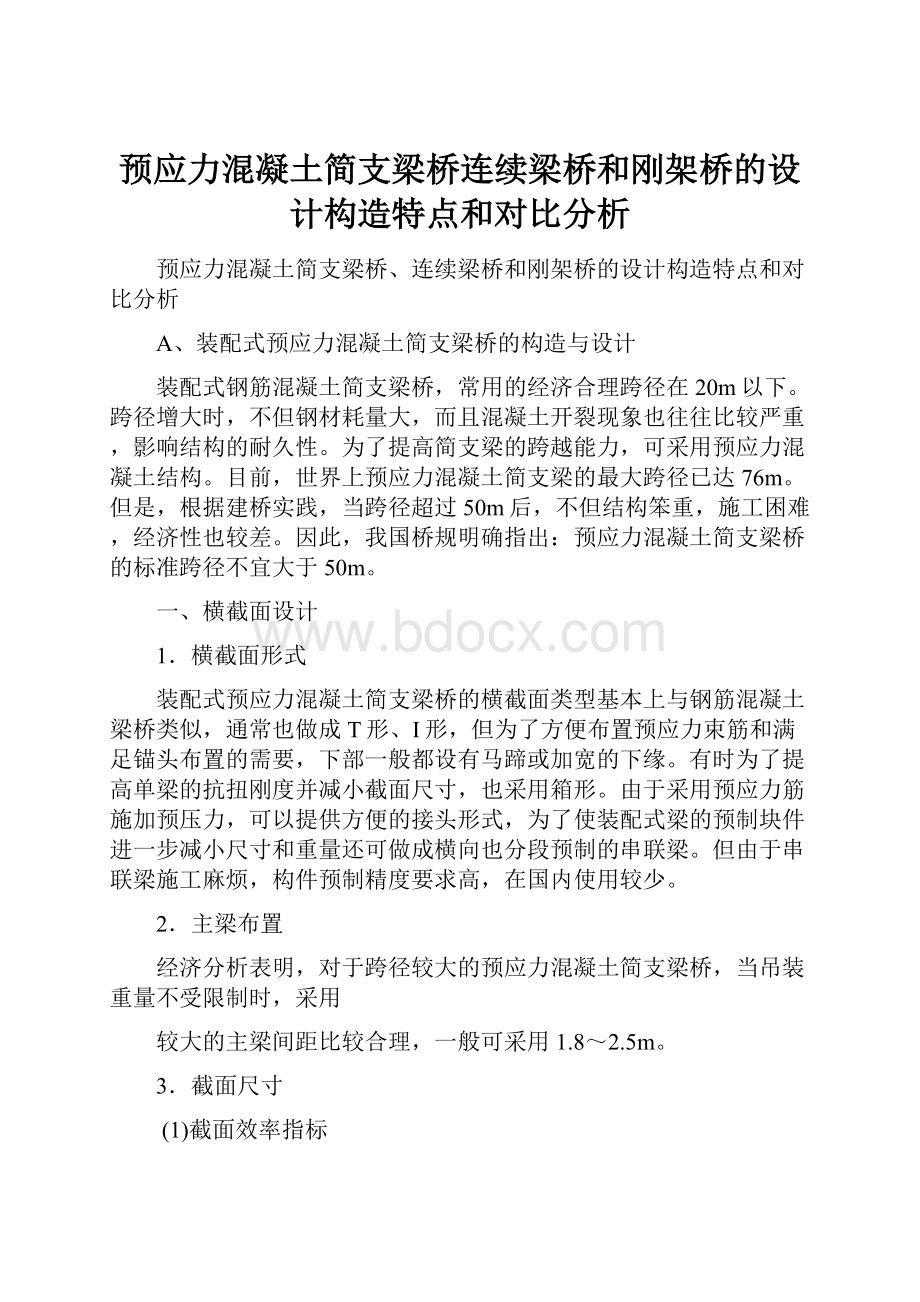 预应力混凝土简支梁桥连续梁桥和刚架桥的设计构造特点和对比分析

预应力混凝土简支梁桥、连续梁桥和刚架桥的设计构造特点和对比分析

A、装配式预应力混凝土简支梁桥的构造与设计

装配式钢筋混凝土简支梁桥，常用的经济合理跨径在20m以下。跨径增大时，不但钢材耗量大，而且混凝土开裂现象也往往比较严重，影响结构的耐久性。为了提高简支梁的跨越能力，可采用预应力混凝土结构。目前，世界上预应力混凝土简支梁的最大跨径已达76m。但是，根据建桥实践，当跨径超过50m后，不但结构笨重，施工困难，经济性也较差。因此，我国桥规明确指出：预应力混凝土简支梁桥的标准跨径不宜大于50m。

一、横截面设计

www.bdocx.com

1．横截面形式

装配式预应力混凝土简支梁桥的横截面类型基本上与钢筋混凝土梁桥类似，通常也做成T形、I形，但为了方便布置预应力束筋和满足锚头布置的需要，下部一般都设有马蹄或加宽的下缘。有时为了提高单梁的抗扭刚度并减小截面尺寸，也采用箱形。由于采用预应力筋施加预压力，可以提供方便的接头形式，为了使装配式梁的预制块件进一步减小尺寸和重量还可做成横向也分段预制的串联梁。但由于串联梁施工麻烦，构件预制精度要求高，在国内使用较少。

2．主梁布置

经济分析表明，对于跨径较大的预应力混凝土简支梁桥，当吊装重量不受限制时，采用

较大的主梁间距比较合理，一般可采用1.8～2.5m。

3．截面尺寸

(1)截面效率指标